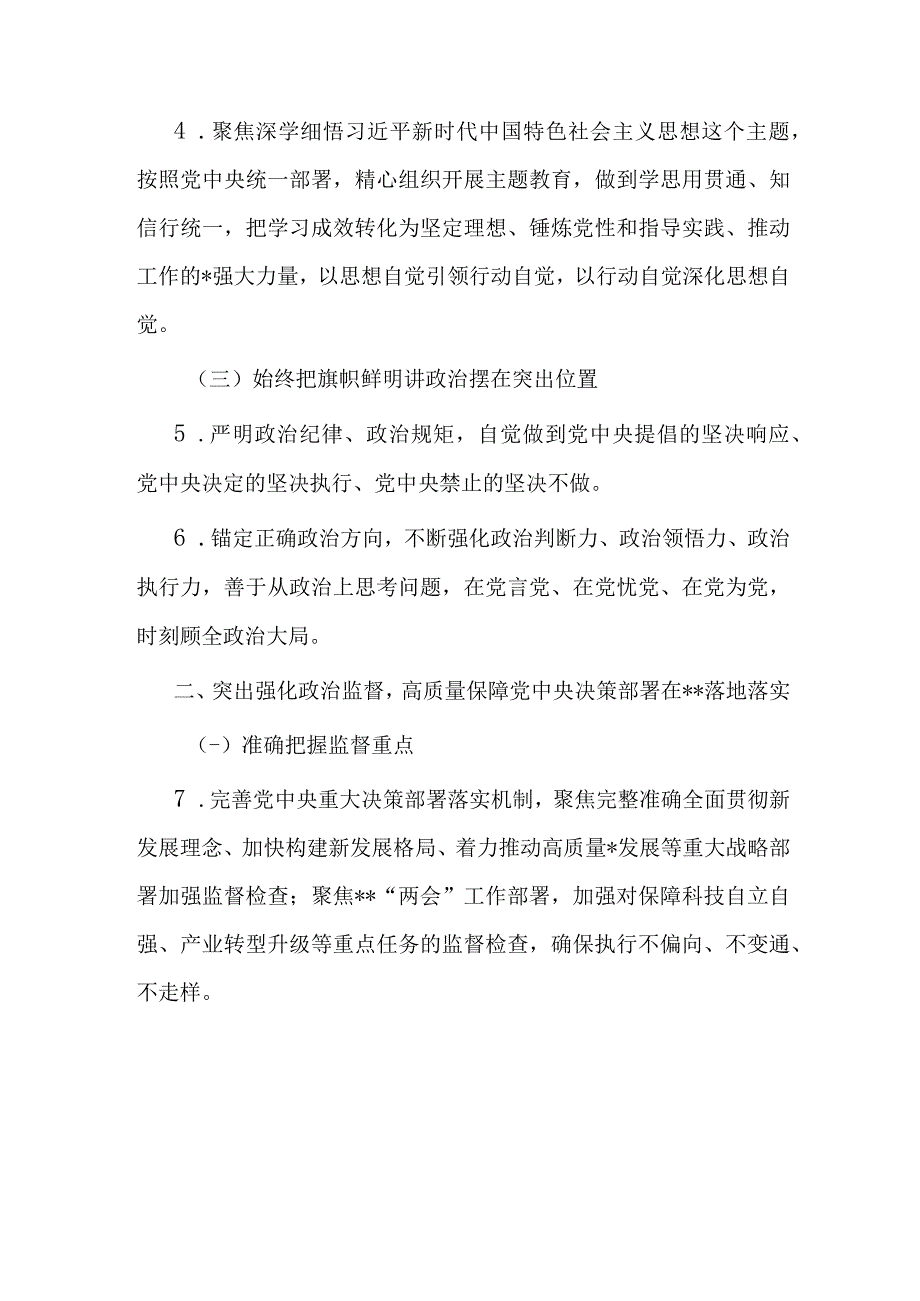 4．聚焦深学细悟习近平新时代中国特色社会主义思想这个主题，按照党中央统一部署，精心组织开展主题教育，做到学思用贯通、知信行统一，把学习成效转化为坚定理想、锤炼党性和指导实践、推动工作的*强大力量，以思想自觉引领行动自觉，以行动自觉深化思想自觉。

（三）始终把旗帜鲜明讲政治摆在突出位置

5．严明政治纪律、政治规矩，自觉做到党中央提倡的坚决响应、党中央决定的坚决执行、党中央禁止的坚决不做。

6．锚定正确政治方向，不断强化政治判断力、政治领悟力、政治执行力，善于从政治上思考问题，在党言党、在党忧党、在党为党，时刻顾全政治大局。

二、突出强化政治监督，高质量保障党中央决策部署在**落地落实

(－）准确把握监督重点

7．完善党中央重大决策部署落实机制，聚焦完整准确全面贯彻新发展理念、加快构建新发展格局、着力推动高质量*发展等重大战略部署加强监督检查；聚焦**“两会”工作部署，加强对保障科技自立自强、产业转型升级等重点任务的监督检查，确保执行不偏向、不变通、不走样。